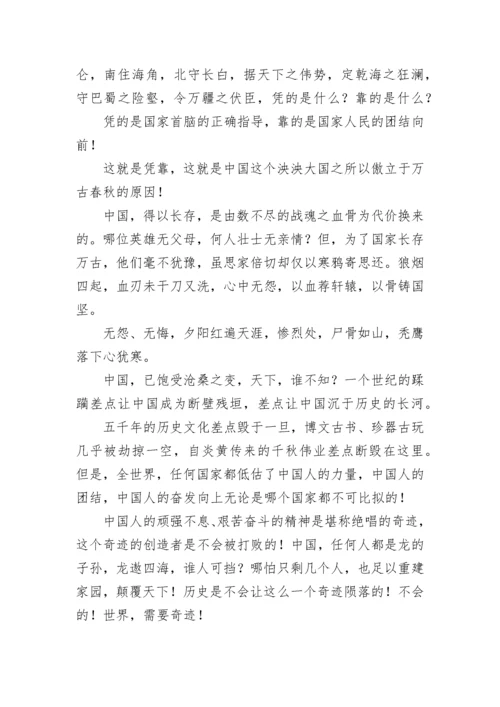 仑，南住海角，北守长白，据天下之伟势，定乾海之狂澜，守巴蜀之险壑，令万疆之伏臣，凭的是什么？靠的是什么？

凭的是国家首脑的正确指导，靠的是国家人民的团结向前！

这就是凭靠，这就是中国这个泱泱大国之所以傲立于万古春秋的原因！

中国，得以长存，是由数不尽的战魂之血骨为代价换来的。哪位英雄无父母，何人壮士无亲情？但，为了国家长存万古，他们毫不犹豫，虽思家倍切却仅以寒鸦寄思还。狼烟四起，血刃未干刀又洗，心中无怨，以血荐轩辕，以骨铸国坚。

无怨、无悔，夕阳红遍天涯，惨烈处，尸骨如山，秃鹰落下心犹寒。

中国，已饱受沧桑之变，天下，谁不知？一个世纪的蹂躏差点让中国成为断壁残垣，差点让中国沉于历史的长河。

五千年的历史文化差点毁于一旦，博文古书、珍器古玩几乎被劫掠一空，自炎黄传来的千秋伟业差点断毁在这里。但是，全世界，任何国家都低估了中国人的力量，中国人的团结，中国人的奋发向上无论是哪个国家都不可比拟的！

中国人的顽强不息、艰苦奋斗的精神是堪称绝唱的奇迹，这个奇迹的创造者是不会被打败的！中国，任何人都是龙的子孙，龙遨四海，谁人可挡？哪怕只剩几个人，也足以重建家园，颠覆天下！历史是不会让这么一个奇迹陨落的！不会的！世界，需要奇迹！